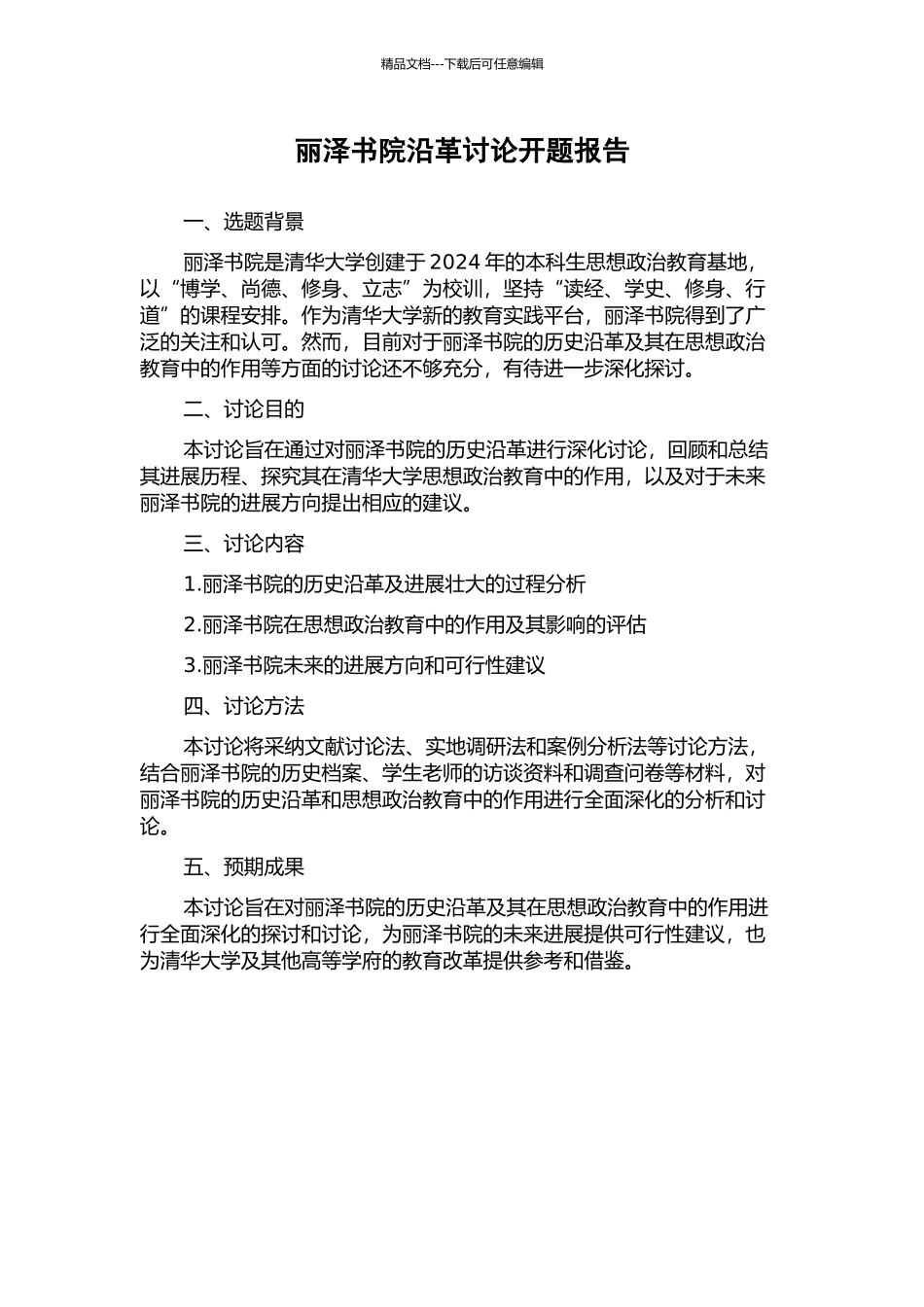 精品文档---下载后可任意编辑

丽泽书院沿革讨论开题报告

一、选题背景

丽泽书院是清华大学创建于 2024 年的本科生思想政治教育基地，以“博学、尚德、修身、立志”为校训，坚持“读经、学史、修身、行道”的课程安排。作为清华大学新的教育实践平台，丽泽书院得到了广泛的关注和认可。然而，目前对于丽泽书院的历史沿革及其在思想政治教育中的作用等方面的讨论还不够充分，有待进一步深化探讨。

二、讨论目的

本讨论旨在通过对丽泽书院的历史沿革进行深化讨论，回顾和总结其进展历程、探究其在清华大学思想政治教育中的作用，以及对于未来丽泽书院的进展方向提出相应的建议。

三、讨论内容

1.丽泽书院的历史沿革及进展壮大的过程分析

2.丽泽书院在思想政治教育中的作用及其影响的评估

3.丽泽书院未来的进展方向和可行性建议

四、讨论方法

本讨论将采纳文献讨论法、实地调研法和案例分析法等讨论方法，结合丽泽书院的历史档案、学生老师的访谈资料和调查问卷等材料，对丽泽书院的历史沿革和思想政治教育中的作用进行全面深化的分析和讨论。

五、预期成果

本讨论旨在对丽泽书院的历史沿革及其在思想政治教育中的作用进行全面深化的探讨和讨论，为丽泽书院的未来进展提供可行性建议，也为清华大学及其他高等学府的教育改革提供参考和借鉴。